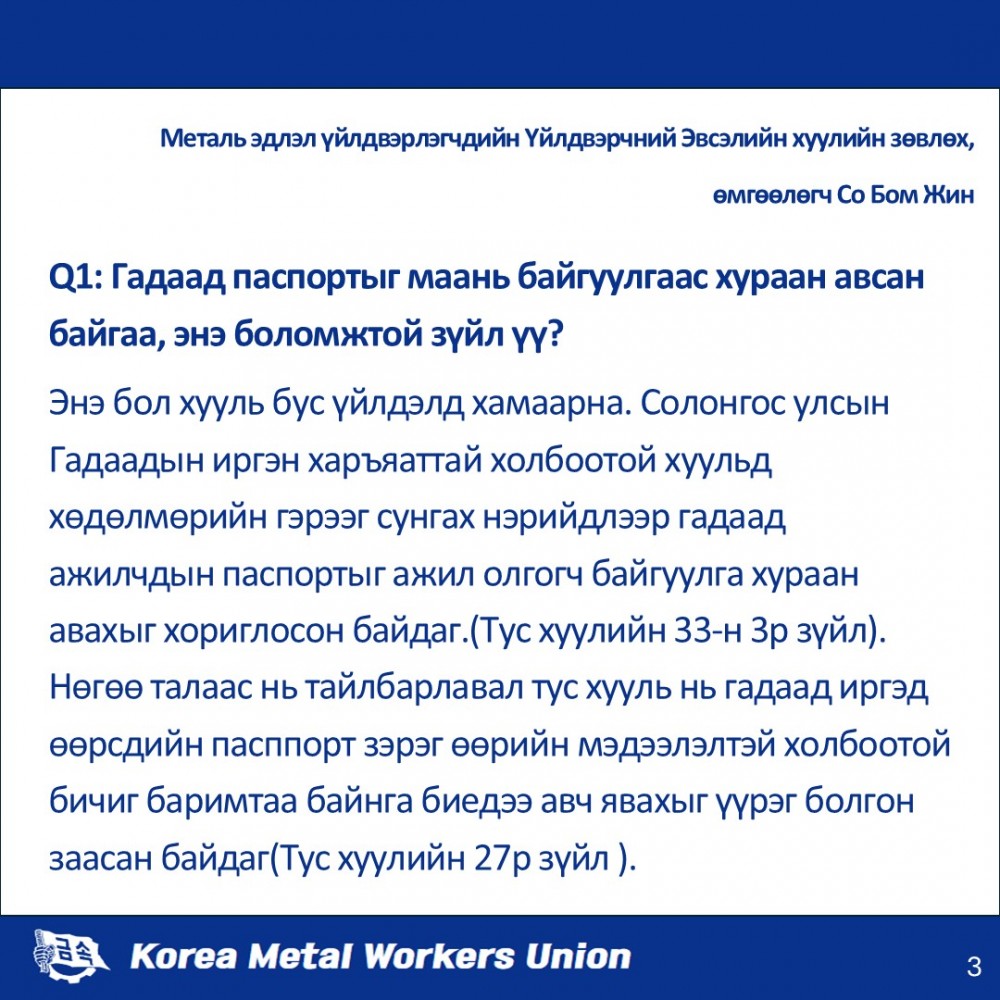 Металь эдлэл үйлдвэрлэгчдийн Үйлдвэрчний Эвсэлийн хуулийн зөвлөх, өмгөөлөгч Со Бом Жин

Q1: Гадаад паспортыг маань байгуулгаас хураан авсан байгаа, энэ боломжтой зүйл үү?

Энэ бол хууль бус үйлдэлд хамаарна. Солонгос улсын Гадаадын иргэн харъяаттай холбоотой хуульд хөдөлмөрийн гэрээг сунгах нэрийдлээр гадаад ажилчдын паспортыг ажил олгогч байгуулга хураан авахыг хориглосон байдаг.(Тус хуулийн 33-н 3р зүйл). Нөгөө талаас нь тайлбарлавал тус хууль нь гадаад иргэд өөрсдийн пасппорт зэрэг өөрийн мэдээлэлтэй холбоотой бичиг баримтаа байнга биедээ авч явахыг үүрэг болгон заасан байдаг(Тус хуулийн 27р зүйл ).

금속 Korea Metal Workers Union

3